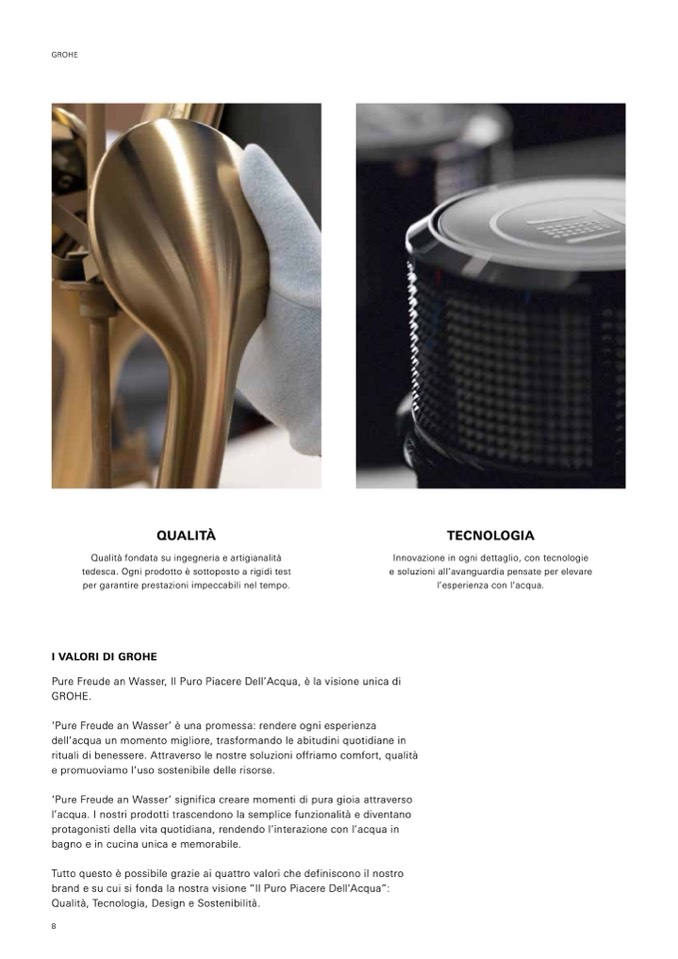 GROHE

QUALITÀ

Qualità fondata su ingegneria e artigianalità tedesca. Ogni prodotto è sottoposto a rigidi test per garantire prestazioni impeccabili nel tempo.

TECNOLOGIA

Innovazione in ogni dettaglio, con tecnologie e soluzioni all'avanguardia pensate per elevare l'esperienza con l'acqua.

I VALORI DI GROHE

Pure Freude an Wasser, Il Puro Piacere Dell'Acqua, è la visione unica di GROHE.

'Pure Freude an Wasser' è una promessa: rendere ogni esperienza dell'acqua un momento migliore, trasformando le abitudini quotidiane in rituali di benessere. Attraverso le nostre soluzioni offriamo comfort, qualità e promuoviamo l'uso sostenibile delle risorse.

'Pure Freude an Wasser' significa creare momenti di pura gioia attraverso l'acqua. I nostri prodotti trascendono la semplice funzionalità e diventano protagonisti della vita quotidiana, rendendo l'interazione con l'acqua in bagno e in cucina unica e memorabile.

Tutto questo è possibile grazie ai quattro valori che definiscono il nostro brand e su cui si fonda la nostra visione "Il Puro Piacere Dell'Acqua": Qualità, Tecnologia, Design e Sostenibilità.

8